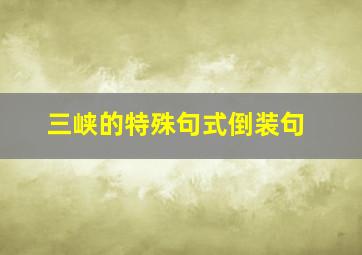 三峡的特殊句式倒装句